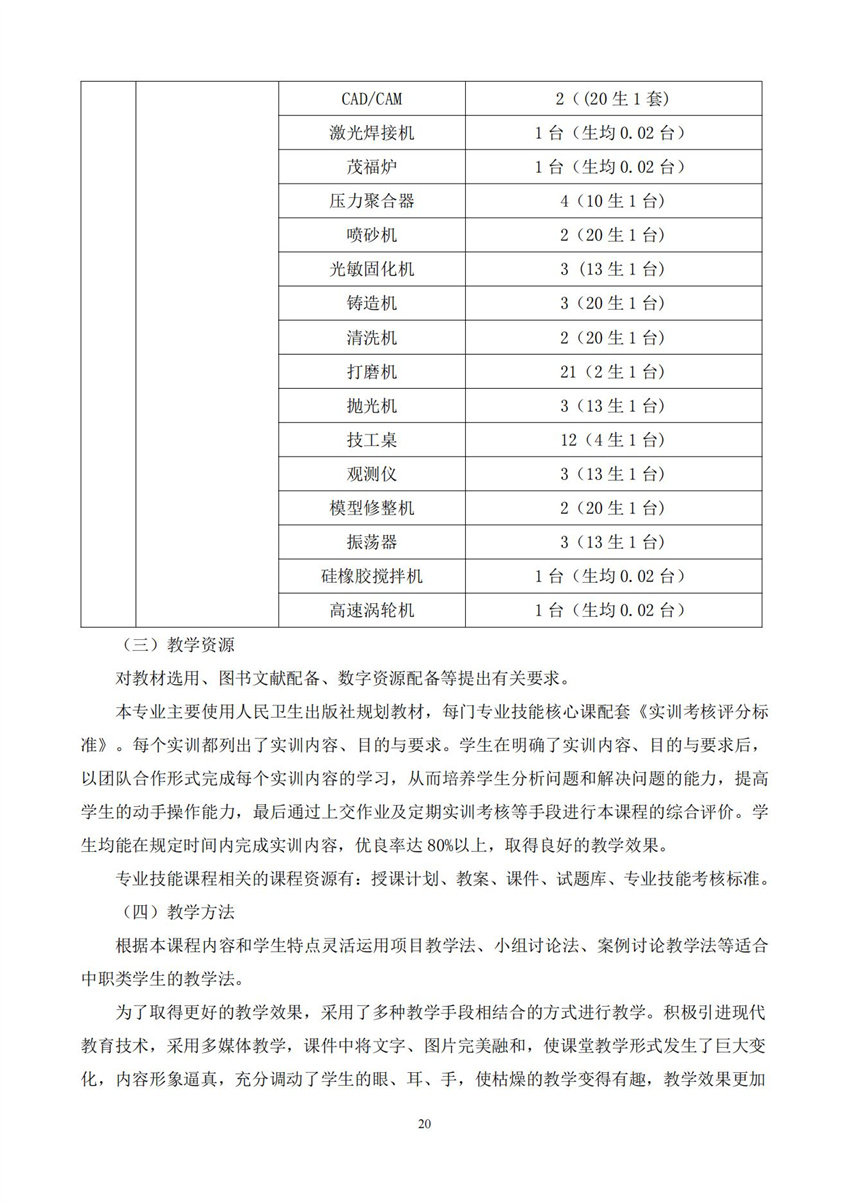 | | | CAD/CAM | 2（(20 生 1 套) |
|---|---|---|---|
| | | 激光焊接机 | 1 台（生均 0.02 台） |
| | | 茂福炉 | 1 台（生均 0.02 台） |
| | | 压力聚合器 | 4（10 生 1 台） |
| | | 喷砂机 | 2（20 生 1 台） |
| | | 光敏固化机 | 3（13 生 1 台） |
| | | 铸造机 | 3（20 生 1 台） |
| | | 清洗机 | 2（20 生 1 台） |
| | | 打磨机 | 21（2 生 1 台） |
| | | 抛光机 | 3（13 生 1 台） |
| | | 技工桌 | 12（4 生 1 台） |
| | | 观测仪 | 3（13 生 1 台） |
| | | 模型修整机 | 2（20 生 1 台） |
| | | 振荡器 | 3（13 生 1 台） |
| | | 硅橡胶搅拌机 | 1 台（生均 0.02 台） |
| | | 高速涡轮机 | 1 台（生均 0.02 台） |

（三）教学资源

对教材选用、图书文献配备、数字资源配备等提出有关要求。

本专业主要使用人民卫生出版社规划教材，每门专业技能核心课配套《实训考核评分标准》。每个实训都列出了实训内容、目的与要求。学生在明确了实训内容、目的与要求后，以团队合作形式完成每个实训内容的学习，从而培养学生分析问题和解决问题的能力，提高学生的动手操作能力，最后通过上交作业及定期实训考核等手段进行本课程的综合评价。学生均能在规定时间内完成实训内容，优良率达 80%以上，取得良好的教学效果。

专业技能课程相关的课程资源有：授课计划、教案、课件、试题库、专业技能考核标准。

（四）教学方法

根据本课程内容和学生特点灵活运用项目教学法、小组讨论法、案例讨论教学法等适合中职类学生的教学法。

为了取得更好的教学效果，采用了多种教学手段相结合的方式进行教学。积极引进现代教育技术，采用多媒体教学，课件中将文字、图片完美融和，使课堂教学形式发生了巨大变化，内容形象逼真，充分调动了学生的眼、耳、手，使枯燥的教学变得有趣，教学效果更加

20